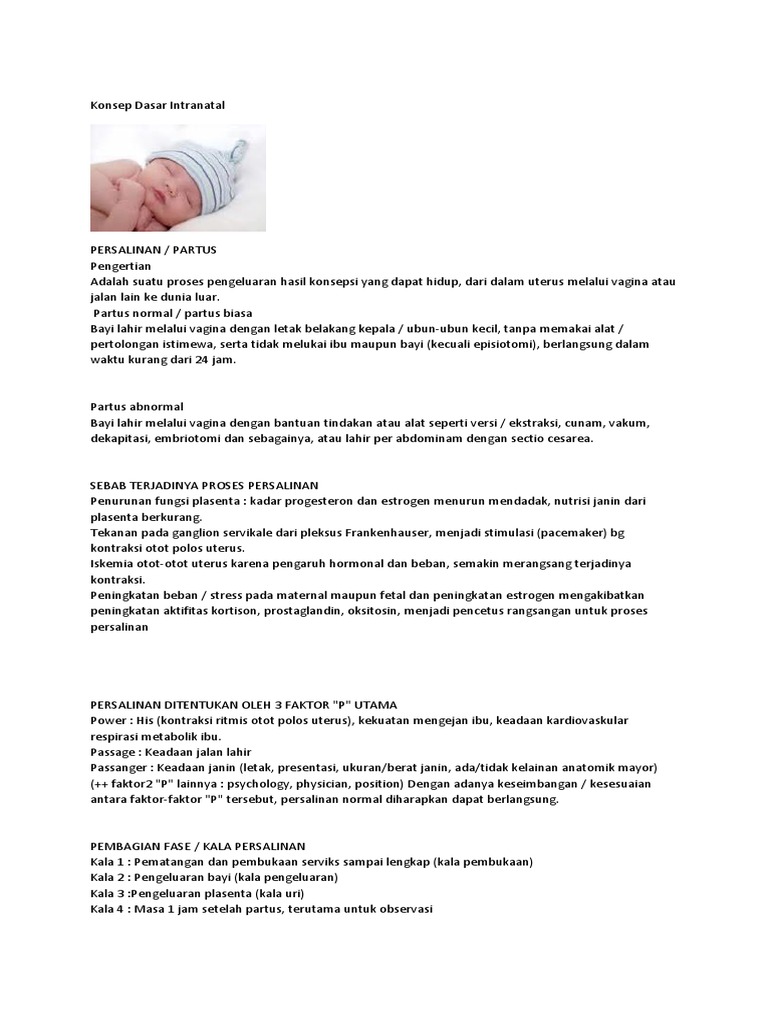 Konsep Dasar Intranatal

PERSALINAN / PARTUS
Pengertian
Adalah suatu proses pengeluaran hasil konsepsi yang dapat hidup, dari dalam uterus melalui vagina atau jalan lain ke dunia luar.
Partus normal / partus biasa
Bayi lahir melalui vagina dengan letak belakang kepala / ubun-ubun kecil, tanpa memakai alat / pertolongan istimewa, serta tidak melukai ibu maupun bayi (kecuali episiotomi), berlangsung dalam waktu kurang dari 24 jam.

Partus abnormal
Bayi lahir melalui vagina dengan bantuan tindakan atau alat seperti versi / ekstraksi, cunam, vakum, dekapitasi, embriotomi dan sebagainya, atau lahir per abdominam dengan sectio cesarea.

SEBAB TERJADINYA PROSES PERSALINAN
Penurunan fungsi plasenta : kadar progesteron dan estrogen menurun mendadak, nutrisi janin dari plasenta berkurang.
Tekanan pada ganglion servikale dari pleksus Frankenhauser, menjadi stimulasi (pacemaker) bg kontraksi otot polos uterus.
Iskemia otot-otot uterus karena pengaruh hormonal dan beban, semakin merangsang terjadinya kontraksi.
Peningkatan beban / stress pada maternal maupun fetal dan peningkatan estrogen mengakibatkan peningkatan aktifitas kortison, prostaglandin, oksitosin, menjadi pencetus rangsangan untuk proses persalinan

PERSALINAN DITENTUKAN OLEH 3 FAKTOR "P" UTAMA
Power : His (kontraksi ritmis otot polos uterus), kekuatan mengejan ibu, keadaan kardiovaskular respirasi metabolik ibu.
Passage : Keadaan jalan lahir
Passanger : Keadaan janin (letak, presentasi, ukuran/berat janin, ada/tidak kelainan anatomik mayor)
(++ faktor2 "P" lainnya : psychology, physician, position) Dengan adanya keseimbangan / kesesuaian antara faktor-faktor "P" tersebut, persalinan normal diharapkan dapat berlangsung.

PEMBAGIAN FASE / KALA PERSALINAN
Kala 1 : Pematangan dan pembukaan serviks sampai lengkap (kala pembukaan)
Kala 2 : Pengeluaran bayi (kala pengeluaran)
Kala 3 :Pengeluaran plasenta (kala uri)
Kala 4 : Masa 1 jam setelah partus, terutama untuk observasi